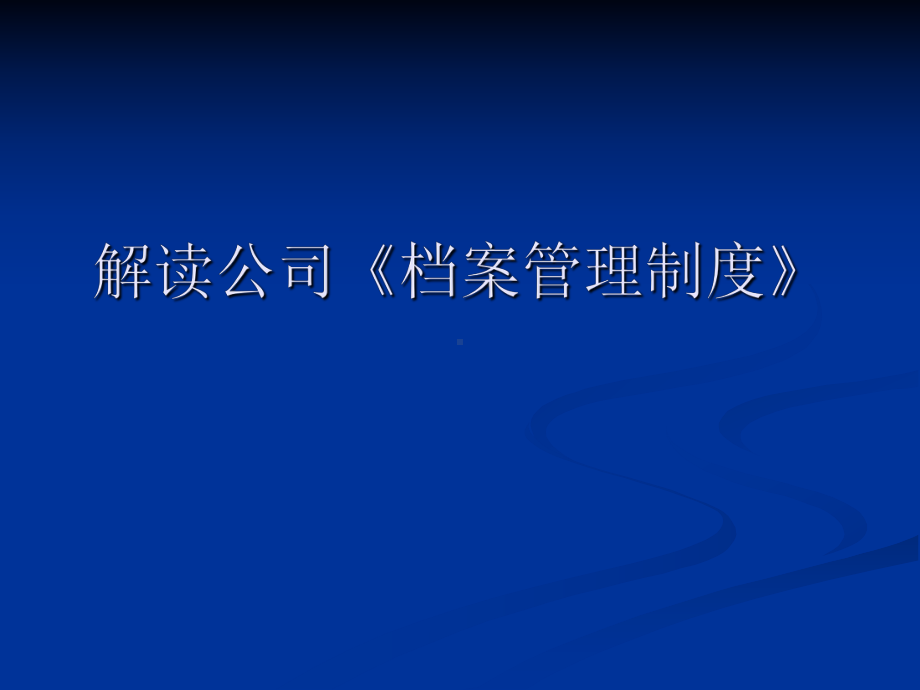 解读公司《档案管理制度》